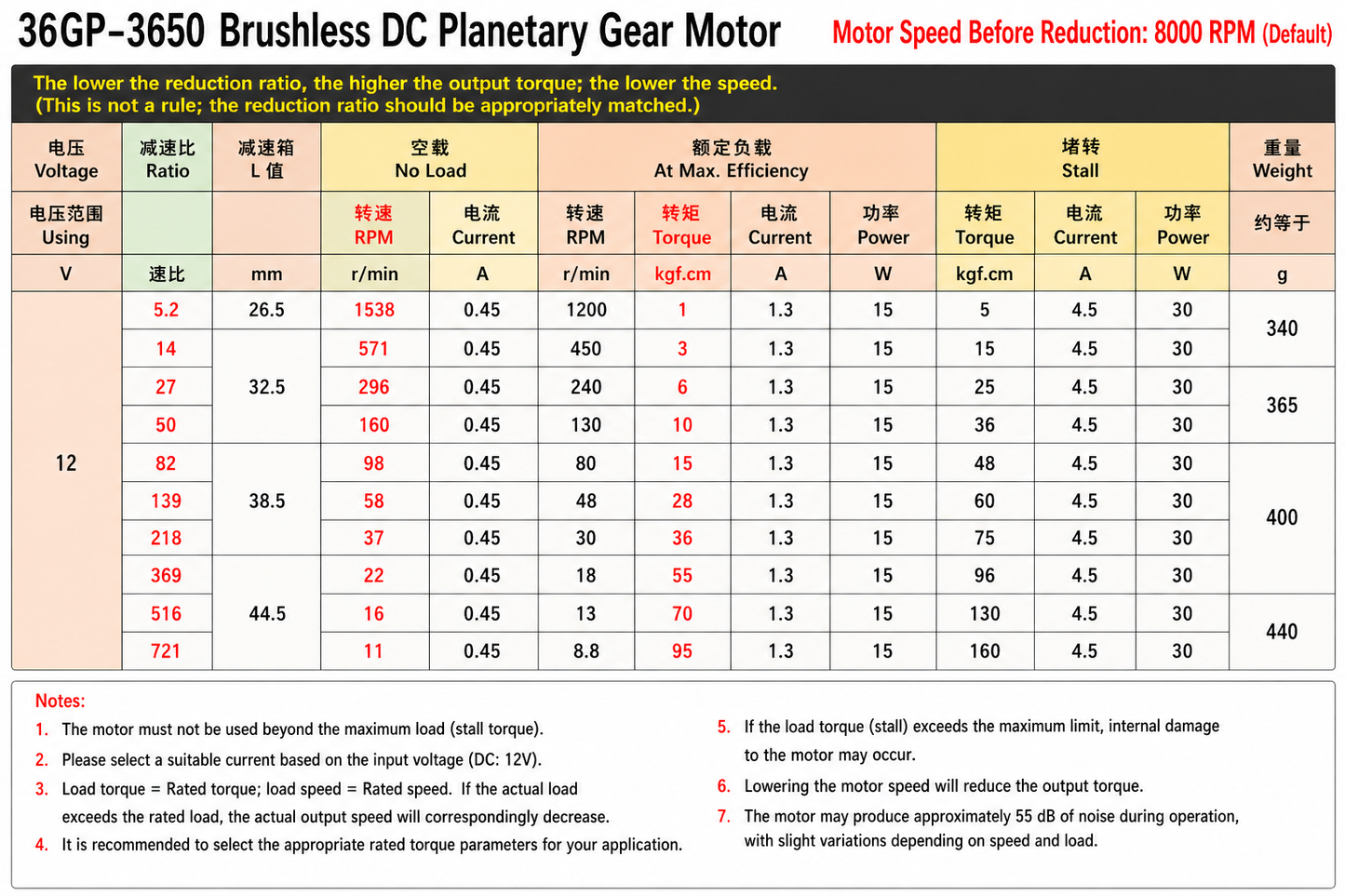 36GP-3650 Brushless DC Planetary Gear Motor

Motor Speed Before Reduction: 8000 RPM (Default)

The lower the reduction ratio, the higher the output torque; the lower the speed.
(This is not a rule; the reduction ratio should be appropriately matched.)

| 电压 Voltage | 减速比 Ratio | 减速箱 L 值 | 空载 No Load | | 额定负载 At Max. Efficiency | | | | 堵转 Stall | | | 重量 Weight |
|---|---|---|---|---|---|---|---|---|---|---|---|---|
| 电压范围 Using | | | 转速 RPM | 电流 Current | 转速 RPM | 转矩 Torque | 电流 Current | 功率 Power | 转矩 Torque | 电流 Current | 功率 Power | 约等于 |
| V | 速比 | mm | r/min | A | r/min | kgf.cm | A | W | kgf.cm | A | W | g |
| 12 | 5.2 | 26.5 | 1538 | 0.45 | 1200 | 1 | 1.3 | 15 | 5 | 4.5 | 30 | 340 |
| | 14 | 32.5 | 571 | 0.45 | 450 | 3 | 1.3 | 15 | 15 | 4.5 | 30 | |
| | 27 | | 296 | 0.45 | 240 | 6 | 1.3 | 15 | 25 | 4.5 | 30 | 365 |
| | 50 | | 160 | 0.45 | 130 | 10 | 1.3 | 15 | 36 | 4.5 | 30 | |
| | 82 | 38.5 | 98 | 0.45 | 80 | 15 | 1.3 | 15 | 48 | 4.5 | 30 | 400 |
| | 139 | | 58 | 0.45 | 48 | 28 | 1.3 | 15 | 60 | 4.5 | 30 | |
| | 218 | | 37 | 0.45 | 30 | 36 | 1.3 | 15 | 75 | 4.5 | 30 | |
| | 369 | 44.5 | 22 | 0.45 | 18 | 55 | 1.3 | 15 | 96 | 4.5 | 30 | |
| | 516 | | 16 | 0.45 | 13 | 70 | 1.3 | 15 | 130 | 4.5 | 30 | 440 |
| | 721 | | 11 | 0.45 | 8.8 | 95 | 1.3 | 15 | 160 | 4.5 | 30 | |

Notes:
1. The motor must not be used beyond the maximum load (stall torque).
2. Please select a suitable current based on the input voltage (DC: 12V).
3. Load torque = Rated torque; load speed = Rated speed. If the actual load exceeds the rated load, the actual output speed will correspondingly decrease.
4. It is recommended to select the appropriate rated torque parameters for your application.
5. If the load torque (stall) exceeds the maximum limit, internal damage to the motor may occur.
6. Lowering the motor speed will reduce the output torque.
7. The motor may produce approximately 55 dB of noise during operation, with slight variations depending on speed and load.